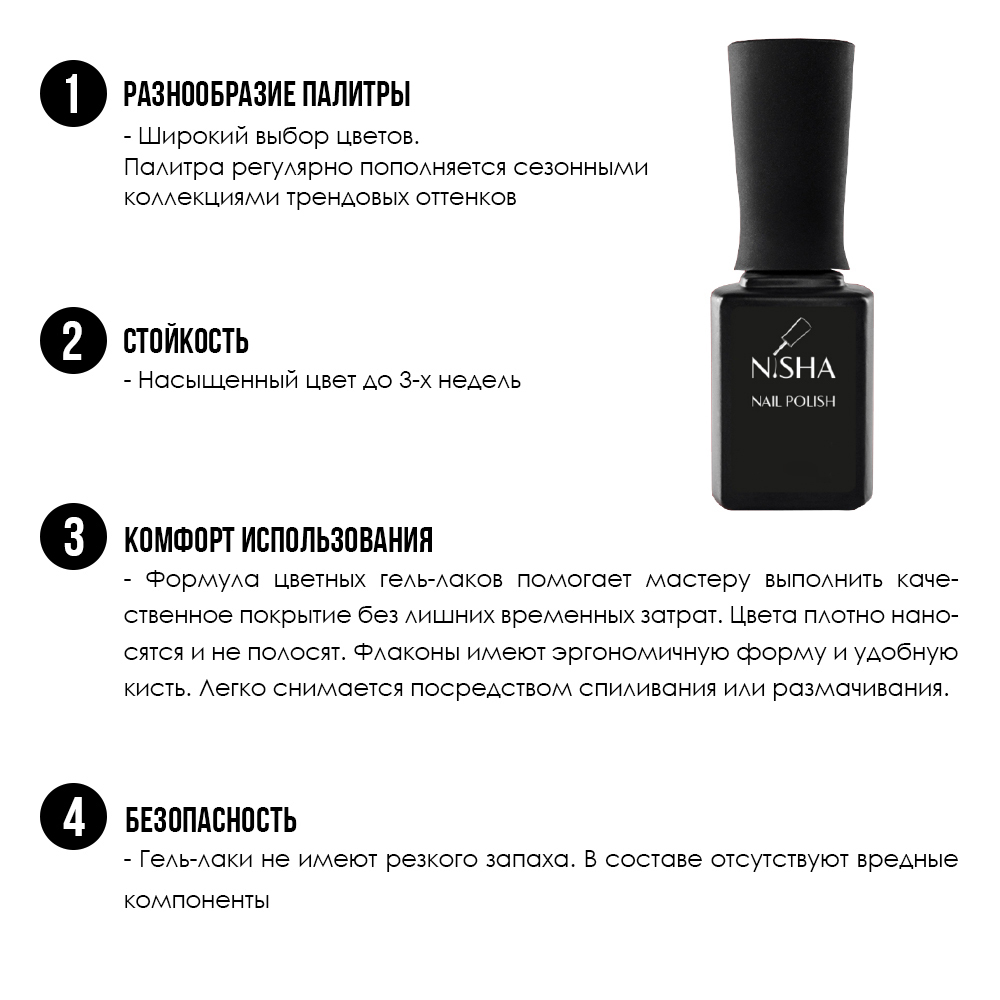 1 РАЗНООБРАЗИЕ ПАЛИТРЫ
- Широкий выбор цветов.
Палитра регулярно пополняется сезонными коллекциями трендовых оттенков

NISHA
NAIL POLISH

2 СТОЙКОСТЬ
- Насыщенный цвет до 3-х недель

3 КОМФОРТ ИСПОЛЬЗОВАНИЯ
- Формула цветных гель-лаков помогает мастеру выполнить качественное покрытие без лишних временных затрат. Цвета плотно наносятся и не полосят. Флаконы имеют эргономичную форму и удобную кисть. Легко снимается посредством спиливания или размачивания.

4 БЕЗОПАСНОСТЬ
- Гель-лаки не имеют резкого запаха. В составе отсутствуют вредные компоненты